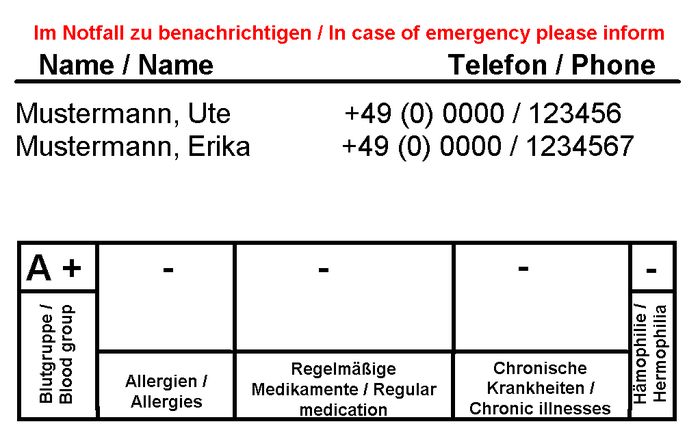 Im Notfall zu benachrichtigen / In case of emergency please inform

| Name / Name | Telefon / Phone |
|---|---|
| Mustermann, Ute | +49 (0) 0000 / 123456 |
| Mustermann, Erika | +49 (0) 0000 / 1234567 |

| A + | - | - | - | - |
|---|---|---|---|---|
| Blutgruppe / Blood group | Allergien / Allergies | Regelmäßige Medikamente / Regular medication | Chronische Krankheiten / Chronic illnesses | Hämophilie / Hermophilia |